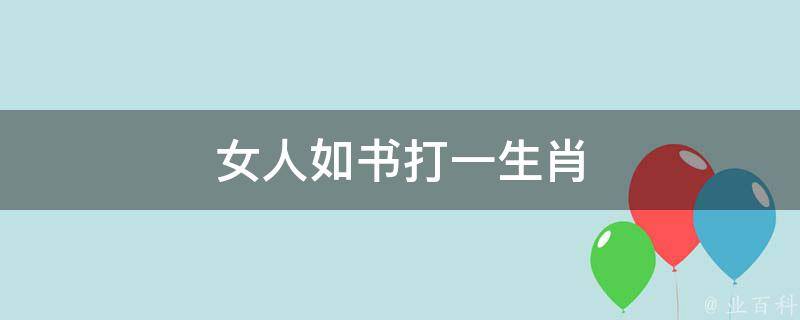 女人如书打一生肖

@ 业百科